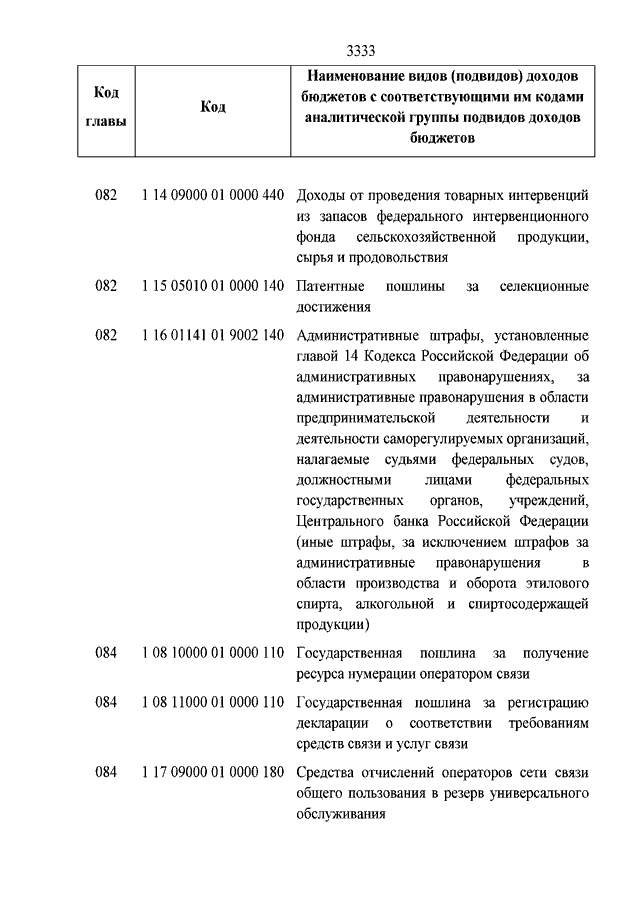 3333

| Код главы | Код | Наименование видов (подвидов) доходов бюджетов с соответствующими им кодами аналитической группы подвидов доходов бюджетов |
|---|---|---|
| 082 | 1 14 09000 01 0000 440 | Доходы от проведения товарных интервенций из запасов федерального интервенционного фонда сельскохозяйственной продукции, сырья и продовольствия |
| 082 | 1 15 05010 01 0000 140 | Патентные пошлины за селекционные достижения |
| 082 | 1 16 01141 01 9002 140 | Административные штрафы, установленные главой 14 Кодекса Российской Федерации об административных правонарушениях, за административные правонарушения в области предпринимательской деятельности и деятельности саморегулируемых организаций, налагаемые судьями федеральных судов, должностными лицами федеральных государственных органов, учреждений, Центрального банка Российской Федерации (иные штрафы, за исключением штрафов за административные правонарушения в области производства и оборота этилового спирта, алкогольной и спиртосодержащей продукции) |
| 084 | 1 08 10000 01 0000 110 | Государственная пошлина за получение ресурса нумерации оператором связи |
| 084 | 1 08 11000 01 0000 110 | Государственная пошлина за регистрацию декларации о соответствии требованиям средств связи и услуг связи |
| 084 | 1 17 09000 01 0000 180 | Средства отчислений операторов сети связи общего пользования в резерв универсального обслуживания |